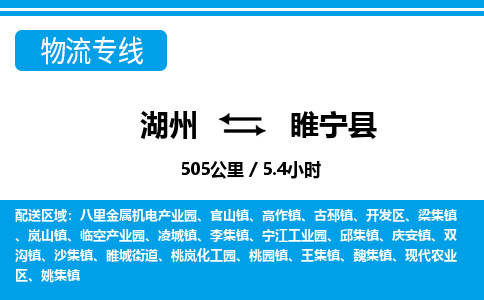 物流专线

湖州 睢宁县

505公里 / 5.4小时

配送区域：八里金属机电产业园、官山镇、高作镇、古邳镇、开发区、梁集镇、岚山镇、临空产业园、凌城镇、李集镇、宁江工业园、邱集镇、庆安镇、双沟镇、沙集镇、睢城街道、桃岚化工园、桃园镇、王集镇、魏集镇、现代农业区、姚集镇